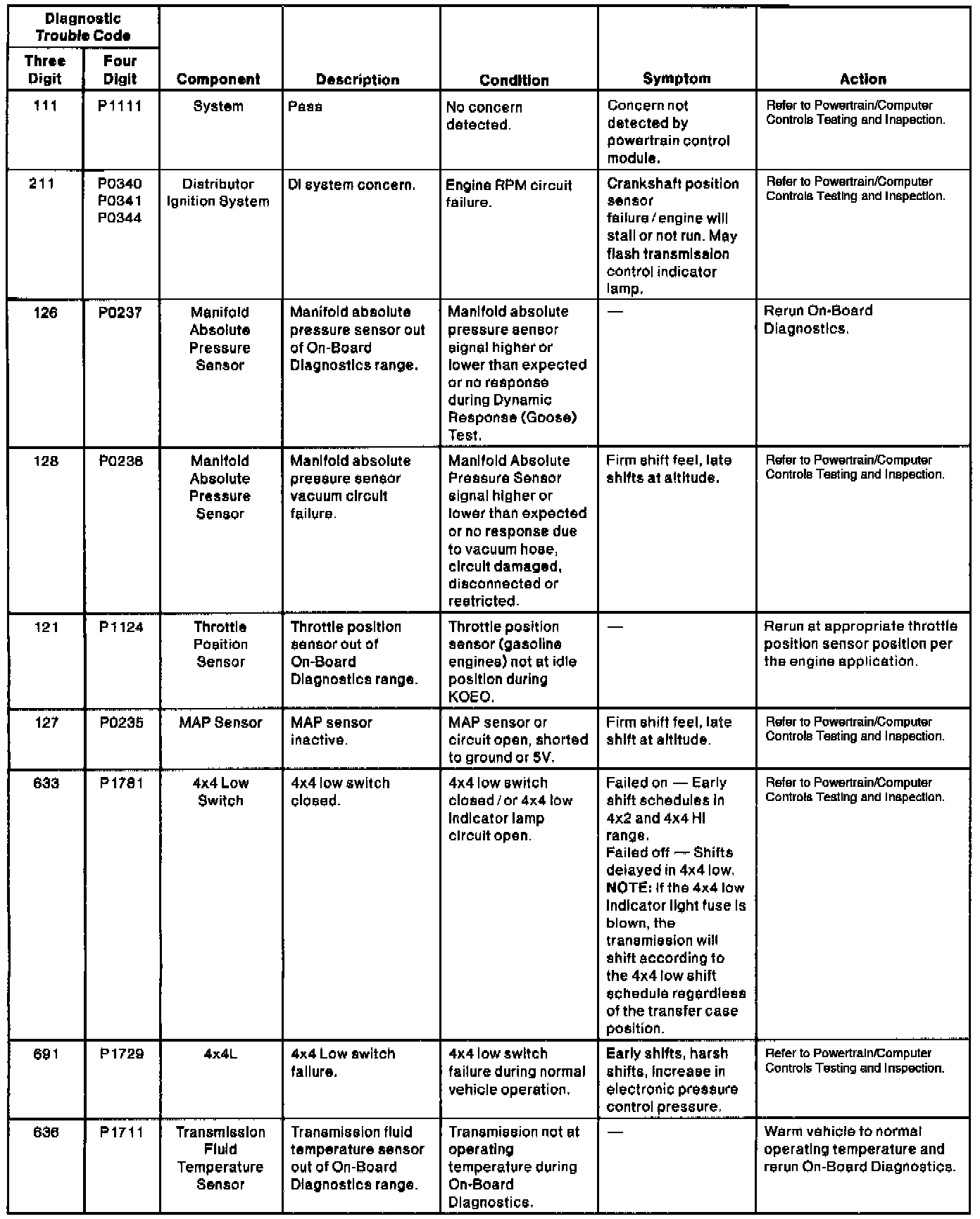 | Diagnostic Trouble Code Three Digit | Diagnostic Trouble Code Four Digit | Component | Description | Condition | Symptom | Action |
|---|---|---|---|---|---|---|
| 111 | P1111 | System | Pass | No concern detected. | Concern not detected by powertrain control module. | Refer to Powertrain/Computer Controls Testing and Inspection. |
| 211 | P0340 P0341 P0344 | Distributor Ignition System | DI system concern. | Engine RPM circuit failure. | Crankshaft position sensor failure / engine will stall or not run. May flash transmission control indicator lamp. | Refer to Powertrain/Computer Controls Testing and Inspection. |
| 126 | P0237 | Manifold Absolute Pressure Sensor | Manifold absolute pressure sensor out of On-Board Diagnostics range. | Manifold absolute pressure sensor signal higher or lower than expected or no response during Dynamic Response (Goose) Test. | — | Rerun On-Board Diagnostics. |
| 128 | P0236 | Manifold Absolute Pressure Sensor | Manifold absolute pressure sensor vacuum circuit failure. | Manifold Absolute Pressure Sensor signal higher or lower than expected or no response due to vacuum hose, circuit damaged, disconnected or restricted. | Firm shift feel, late shifts at altitude. | Refer to Powertrain/Computer Controls Testing and Inspection. |
| 121 | P1124 | Throttle Position Sensor | Throttle position sensor out of On-Board Diagnostics range. | Throttle position sensor (gasoline engines) not at idle position during KOEO. | — | Rerun at appropriate throttle position sensor position per the engine application. |
| 127 | P0235 | MAP Sensor | MAP sensor inactive. | MAP sensor or circuit open, shorted to ground or 5V. | Firm shift feel, late shift at altitude. | Refer to Powertrain/Computer Controls Testing and Inspection. |
| 633 | P1781 | 4x4 Low Switch | 4x4 low switch closed. | 4x4 low switch closed / or 4x4 low indicator lamp circuit open. | Failed on — Early shift schedules in 4x2 and 4x4 HI range. Failed off — Shifts delayed in 4x4 low. NOTE: If the 4x4 low indicator light fuse is blown, the transmission will shift according to the 4x4 low shift schedule regardless of the transfer case position. | Refer to Powertrain/Computer Controls Testing and Inspection. |
| 691 | P1729 | 4x4L | 4x4 Low switch failure. | 4x4 low switch failure during normal vehicle operation. | Early shifts, harsh shifts, increase in electronic pressure control pressure. | Refer to Powertrain/Computer Controls Testing and Inspection. |
| 636 | P1711 | Transmission Fluid Temperature Sensor | Transmission fluid temperature sensor out of On-Board Diagnostics range. | Transmission not at operating temperature during On-Board Diagnostics. | — | Warm vehicle to normal operating temperature and rerun On-Board Diagnostics. |